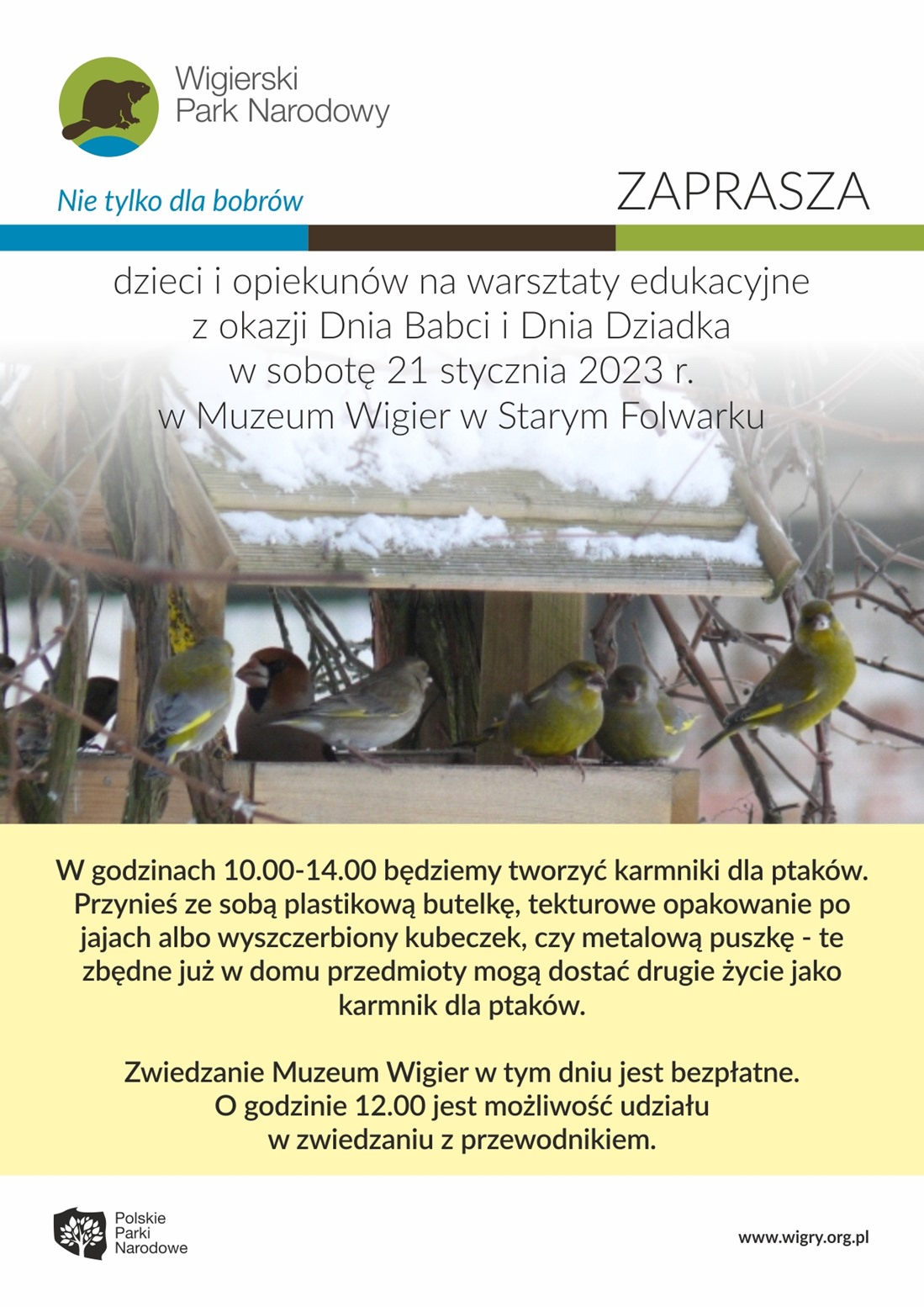 Wigierski Park Narodowy

Nie tylko dla bobrów

ZAPRASZA

dzieci i opiekunów na warsztaty edukacyjne z okazji Dnia Babci i Dnia Dziadka w sobotę 21 stycznia 2023 r. w Muzeum Wigier w Starym Folwarku

W godzinach 10.00-14.00 będziemy tworzyć karmniki dla ptaków. Przynieś ze sobą plastikową butelkę, tekturowe opakowanie po jajach albo wyszczerbiony kubeczek, czy metalową puszkę - te zbędne już w domu przedmioty mogą dostać drugie życie jako karmnik dla ptaków.

Zwiedzanie Muzeum Wigier w tym dniu jest bezpłatne. O godzinie 12.00 jest możliwość udziału w zwiedzaniu z przewodnikiem.

Polskie Parki Narodowe

www.wigry.org.pl